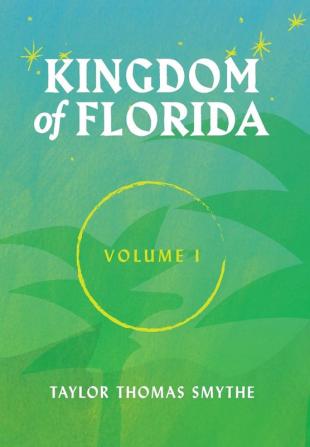 KINGDOM of FLORIDA

VOLUME I

TAYLOR THOMAS SMYTHE